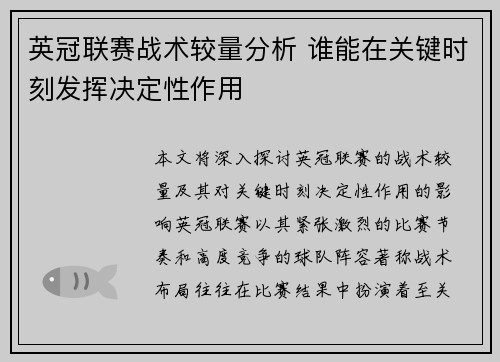 英冠联赛战术较量分析 谁能在关键时刻发挥决定性作用

本文将深入探讨英冠联赛的战术较量及其对关键时刻决定性作用的影响英冠联赛以其紧张激烈的比赛节奏和高度竞争的球队阵容著称战术布局往往在比赛结果中扮演着至关